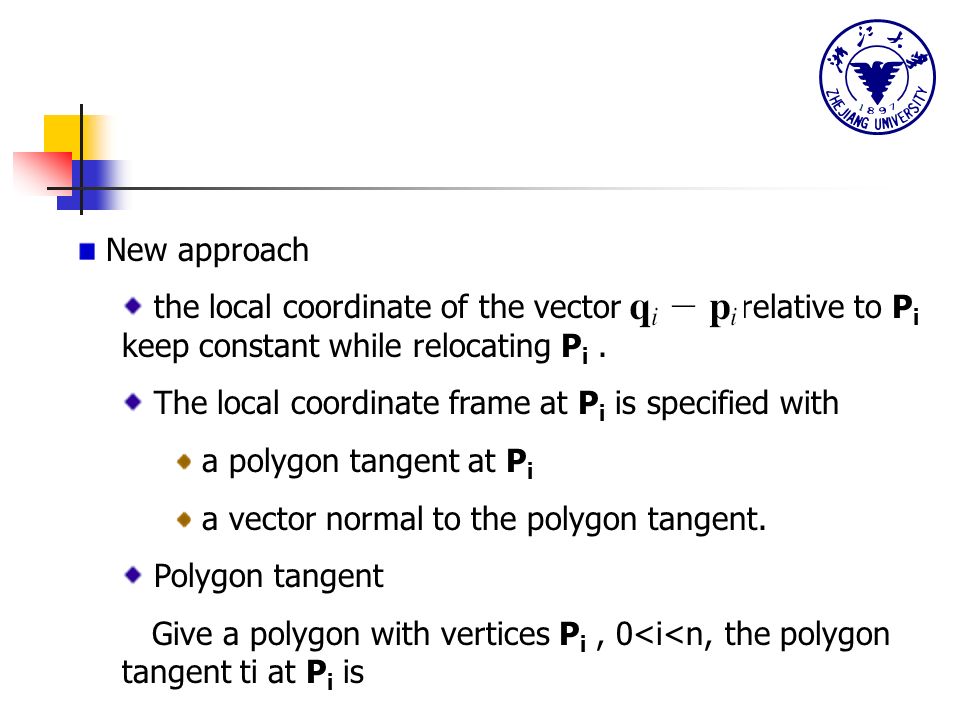 浙江大学
1897
ZHEJIANG UNIVERSITY

New approach

the local coordinate of the vector $\mathbf{q}_i - \mathbf{p}_i$ relative to $\mathbf{P_i}$ keep constant while relocating $\mathbf{P_i}$ .

The local coordinate frame at $\mathbf{P_i}$ is specified with

a polygon tangent at $\mathbf{P_i}$

a vector normal to the polygon tangent.

Polygon tangent

Give a polygon with vertices $\mathbf{P_i}$ , 0<i<n, the polygon tangent ti at $\mathbf{P_i}$ is